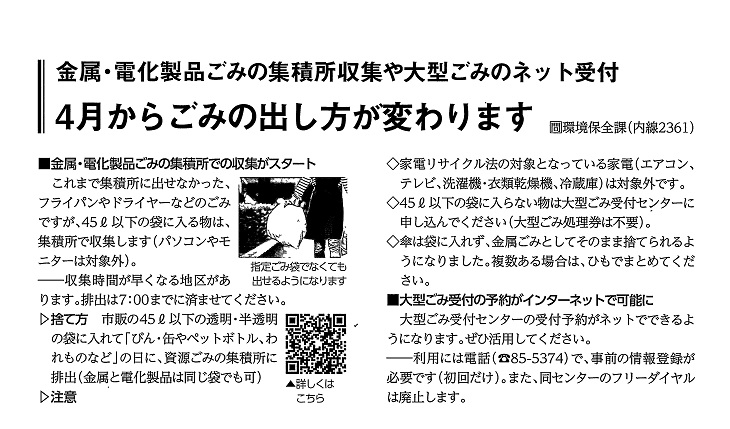 金属・電化製品ごみの集積所収集や大型ごみのネット受付

4月からごみの出し方が変わります

問環境保全課(内線2361)

■金属・電化製品ごみの集積所での収集がスタート

これまで集積所に出せなかった、フライパンやドライヤーなどのごみですが、45ℓ以下の袋に入る物は、集積所で収集します(パソコンやモニターは対象外)。

――収集時間が早くなる地区があります。排出は7:00までに済ませてください。

指定ごみ袋でなくても出せるようになります

▷捨て方　市販の45ℓ以下の透明・半透明の袋に入れて「びん・缶やペットボトル、われものなど」の日に、資源ごみの集積所に排出(金属と電化製品は同じ袋でも可)

▲詳しくはこちら

▷注意

◇家電リサイクル法の対象となっている家電(エアコン、テレビ、洗濯機・衣類乾燥機、冷蔵庫)は対象外です。

◇45ℓ以下の袋に入らない物は大型ごみ受付センターに申し込んでください(大型ごみ処理券は不要)。

◇傘は袋に入れず、金属ごみとしてそのまま捨てられるようになりました。複数ある場合は、ひもでまとめてください。

■大型ごみ受付の予約がインターネットで可能に

大型ごみ受付センターの受付予約がネットでできるようになります。ぜひ活用してください。

――利用には電話(☎85-5374)で、事前の情報登録が必要です(初回だけ)。また、同センターのフリーダイヤルは廃止します。